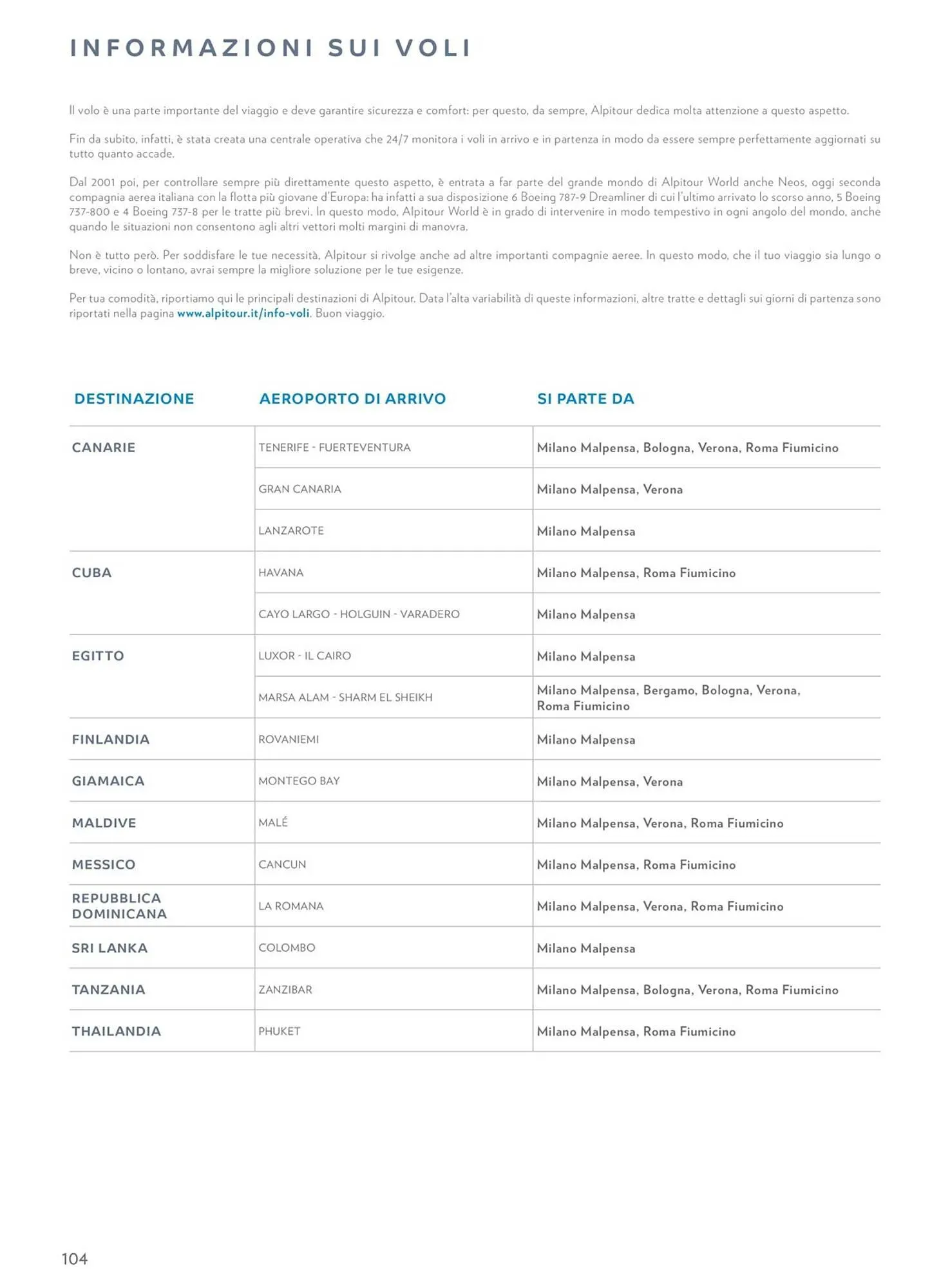 INFORMAZIONI SUI VOLI

Il volo è una parte importante del viaggio e deve garantire sicurezza e comfort: per questo, da sempre, Alpitour dedica molta attenzione a questo aspetto.

Fin da subito, infatti, è stata creata una centrale operativa che 24/7 monitora i voli in arrivo e in partenza in modo da essere sempre perfettamente aggiornati su tutto quanto accade.

Dal 2001 poi, per controllare sempre più direttamente questo aspetto, è entrata a far parte del grande mondo di Alpitour World anche Neos, oggi seconda compagnia aerea italiana con la flotta più giovane d'Europa: ha infatti a sua disposizione 6 Boeing 787-9 Dreamliner di cui l'ultimo arrivato lo scorso anno, 5 Boeing 737-800 e 4 Boeing 737-8 per le tratte più brevi. In questo modo, Alpitour World è in grado di intervenire in modo tempestivo in ogni angolo del mondo, anche quando le situazioni non consentono agli altri vettori molti margini di manovra.

Non è tutto però. Per soddisfare le tue necessità, Alpitour si rivolge anche ad altre importanti compagnie aeree. In questo modo, che il tuo viaggio sia lungo o breve, vicino o lontano, avrai sempre la migliore soluzione per le tue esigenze.

Per tua comodità, riportiamo qui le principali destinazioni di Alpitour. Data l'alta variabilità di queste informazioni, altre tratte e dettagli sui giorni di partenza sono riportati nella pagina www.alpitour.it/info-voli. Buon viaggio.

| DESTINAZIONE | AEROPORTO DI ARRIVO | SI PARTE DA |
|---|---|---|
| CANARIE | TENERIFE - FUERTEVENTURA | Milano Malpensa, Bologna, Verona, Roma Fiumicino |
| | GRAN CANARIA | Milano Malpensa, Verona |
| | LANZAROTE | Milano Malpensa |
| CUBA | HAVANA | Milano Malpensa, Roma Fiumicino |
| | CAYO LARGO - HOLGUIN - VARADERO | Milano Malpensa |
| EGITTO | LUXOR - IL CAIRO | Milano Malpensa |
| | MARSA ALAM - SHARM EL SHEIKH | Milano Malpensa, Bergamo, Bologna, Verona, Roma Fiumicino |
| FINLANDIA | ROVANIEMI | Milano Malpensa |
| GIAMAICA | MONTEGO BAY | Milano Malpensa, Verona |
| MALDIVE | MALÉ | Milano Malpensa, Verona, Roma Fiumicino |
| MESSICO | CANCUN | Milano Malpensa, Roma Fiumicino |
| REPUBBLICA DOMINICANA | LA ROMANA | Milano Malpensa, Verona, Roma Fiumicino |
| SRI LANKA | COLOMBO | Milano Malpensa |
| TANZANIA | ZANZIBAR | Milano Malpensa, Bologna, Verona, Roma Fiumicino |
| THAILANDIA | PHUKET | Milano Malpensa, Roma Fiumicino |

104